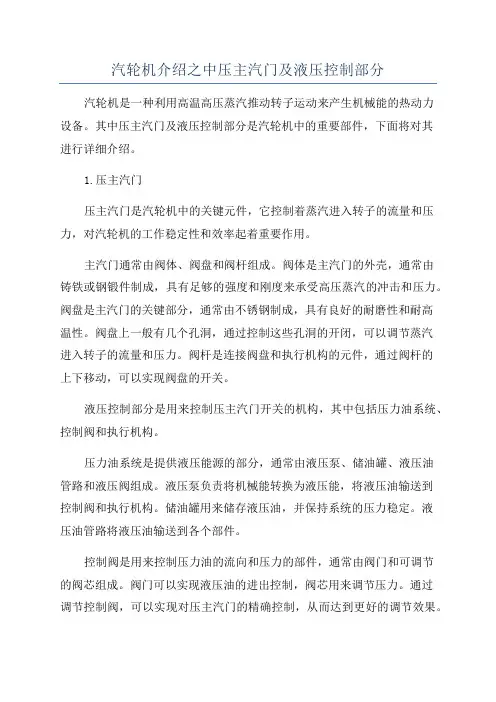 汽轮机介绍之中压主汽门及液压控制部分

汽轮机是一种利用高温高压蒸汽推动转子运动来产生机械能的热动力设备。其中压主汽门及液压控制部分是汽轮机中的重要部件，下面将对其进行详细介绍。

1. 压主汽门

压主汽门是汽轮机中的关键元件，它控制着蒸汽进入转子的流量和压力，对汽轮机的工作稳定性和效率起着重要作用。

主汽门通常由阀体、阀盘和阀杆组成。阀体是主汽门的外壳，通常由铸铁或钢锻件制成，具有足够的强度和刚度来承受高压蒸汽的冲击和压力。阀盘是主汽门的关键部分，通常由不锈钢制成，具有良好的耐磨性和耐高温性。阀盘上一般有几个孔洞，通过控制这些孔洞的开闭，可以调节蒸汽进入转子的流量和压力。阀杆是连接阀盘和执行机构的元件，通过阀杆的上下移动，可以实现阀盘的开关。

液压控制部分是用来控制压主汽门开关的机构，其中包括压力油系统、控制阀和执行机构。

压力油系统是提供液压能源的部分，通常由液压泵、储油罐、液压油管路和液压阀组成。液压泵负责将机械能转换为液压能，将液压油输送到控制阀和执行机构。储油罐用来储存液压油，并保持系统的压力稳定。液压油管路将液压油输送到各个部件。

控制阀是用来控制压力油的流向和压力的部件，通常由阀门和可调节的阀芯组成。阀门可以实现液压油的进出控制，阀芯用来调节压力。通过调节控制阀，可以实现对压主汽门的精确控制，从而达到更好的调节效果。